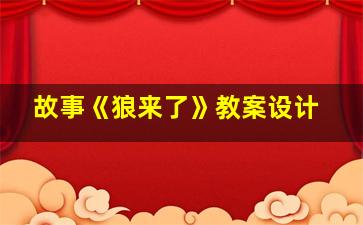 故事《狼来了》教案设计